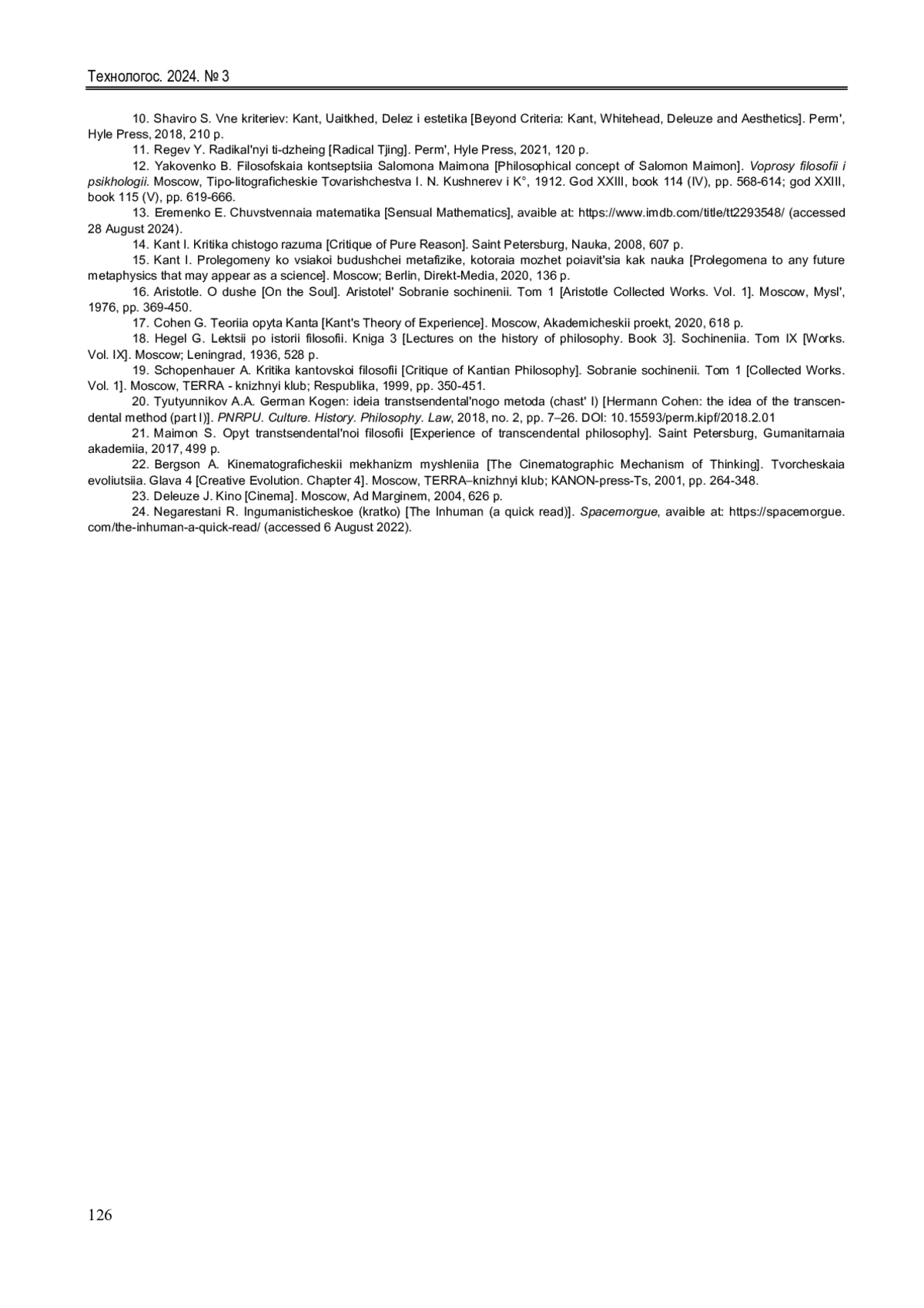 Технологос. 2024. № 3

10. Shaviro S. Vne kriteriev: Kant, Uaitkhed, Delez i estetika [Beyond Criteria: Kant, Whitehead, Deleuze and Aesthetics]. Perm', Hyle Press, 2018, 210 p.

11. Regev Y. Radikal'nyi ti-dzheing [Radical Tjing]. Perm', Hyle Press, 2021, 120 p.

12. Yakovenko B. Filosofskaia kontseptsiia Salomona Maimona [Philosophical concept of Salomon Maimon]. Voprosy filosofii i psikhologii. Moscow, Tipo-litograficheskie Tovarishchestva I. N. Kushnerev i K°, 1912. God XXIII, book 114 (IV), pp. 568-614; god XXIII, book 115 (V), pp. 619-666.

13. Eremenko E. Chuvstvennaia matematika [Sensual Mathematics], avaible at: https://www.imdb.com/title/tt2293548/ (accessed 28 August 2024).

14. Kant I. Kritika chistogo razuma [Critique of Pure Reason]. Saint Petersburg, Nauka, 2008, 607 p.

15. Kant I. Prolegomeny ko vsiakoi budushchei metafizike, kotoraia mozhet poiavit'sia kak nauka [Prolegomena to any future metaphysics that may appear as a science]. Moscow; Berlin, Direkt-Media, 2020, 136 p.

16. Aristotle. O dushe [On the Soul]. Aristotel' Sobranie sochinenii. Tom 1 [Aristotle Collected Works. Vol. 1]. Moscow, Mysl', 1976, pp. 369-450.

17. Cohen G. Teoriia opyta Kanta [Kant's Theory of Experience]. Moscow, Akademicheskii proekt, 2020, 618 p.

18. Hegel G. Lektsii po istorii filosofii. Kniga 3 [Lectures on the history of philosophy. Book 3]. Sochineniia. Tom IX [Works. Vol. IX]. Moscow; Leningrad, 1936, 528 p.

19. Schopenhauer A. Kritika kantovskoi filosofii [Critique of Kantian Philosophy]. Sobranie sochinenii. Tom 1 [Collected Works. Vol. 1]. Moscow, TERRA - knizhnyi klub; Respublika, 1999, pp. 350-451.

20. Tyutyunnikov A.A. German Kogen: ideia transtsendental'nogo metoda (chast' I) [Hermann Cohen: the idea of the transcendental method (part I)]. PNRPU. Culture. History. Philosophy. Law, 2018, no. 2, pp. 7–26. DOI: 10.15593/perm.kipf/2018.2.01

21. Maimon S. Opyt transtsendental'noi filosofii [Experience of transcendental philosophy]. Saint Petersburg, Gumanitarnaia akademiia, 2017, 499 p.

22. Bergson A. Kinematograficheskii mekhanizm myshleniia [The Cinematographic Mechanism of Thinking]. Tvorcheskaia evoliutsiia. Glava 4 [Creative Evolution. Chapter 4]. Moscow, TERRA–knizhnyi klub; KANON-press-Ts, 2001, pp. 264-348.

23. Deleuze J. Kino [Cinema]. Moscow, Ad Marginem, 2004, 626 p.

24. Negarestani R. Ingumanisticheskoe (kratko) [The Inhuman (a quick read)]. Spacemorgue, avaible at: https://spacemorgue.com/the-inhuman-a-quick-read/ (accessed 6 August 2022).

126